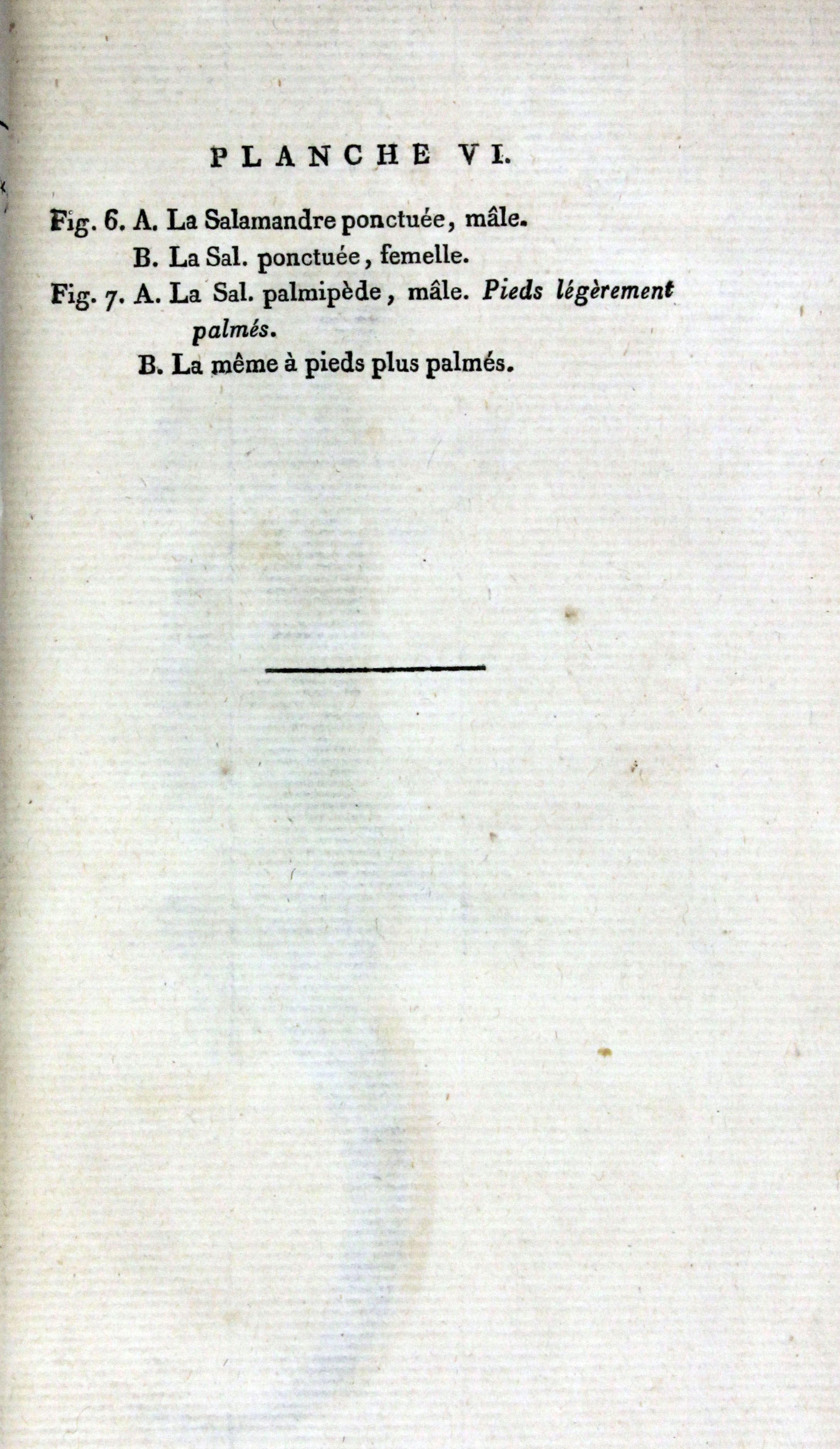 PLANCHE VI.

Fig. 6. A. La Salamandre ponctuée, mâle.

B. La Sal. ponctuée, femelle.

Fig. 7. A. La Sal. palmipède, mâle. Pieds légèrement palmés.

B. La même à pieds plus palmés.